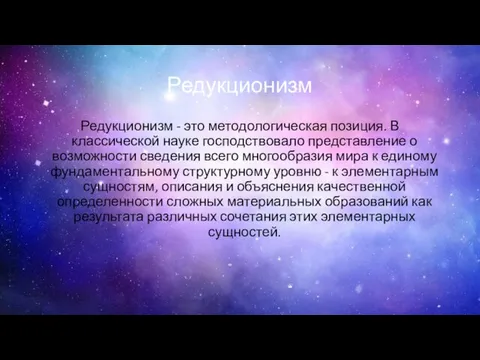 Редукционизм

Редукционизм - это методологическая позиция. В классической науке господствовало представление о возможности сведения всего многообразия мира к единому фундаментальному структурному уровню - к элементарным сущностям, описания и объяснения качественной определенности сложных материальных образований как результата различных сочетания этих элементарных сущностей.